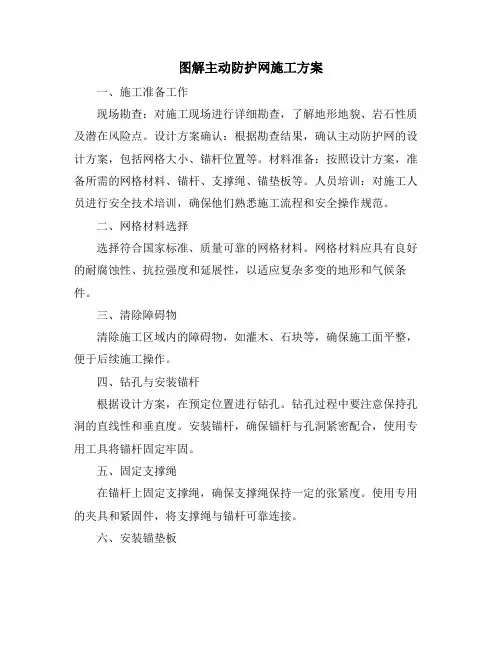 图解主动防护网施工方案

一、施工准备工作

现场勘查：对施工现场进行详细勘查，了解地形地貌、岩石性质及潜在风险点。设计方案确认：根据勘查结果，确认主动防护网的设计方案，包括网格大小、锚杆位置等。材料准备：按照设计方案，准备所需的网格材料、锚杆、支撑绳、锚垫板等。人员培训：对施工人员进行安全技术培训，确保他们熟悉施工流程和安全操作规范。

二、网格材料选择

选择符合国家标准、质量可靠的网格材料。网格材料应具有良好的耐腐蚀性、抗拉强度和延展性，以适应复杂多变的地形和气候条件。

三、清除障碍物

清除施工区域内的障碍物，如灌木、石块等，确保施工面平整，便于后续施工操作。

四、钻孔与安装锚杆

根据设计方案，在预定位置进行钻孔。钻孔过程中要注意保持孔洞的直线性和垂直度。安装锚杆，确保锚杆与孔洞紧密配合，使用专用工具将锚杆固定牢固。

五、固定支撑绳

在锚杆上固定支撑绳，确保支撑绳保持一定的张紧度。使用专用的夹具和紧固件，将支撑绳与锚杆可靠连接。

六、安装锚垫板